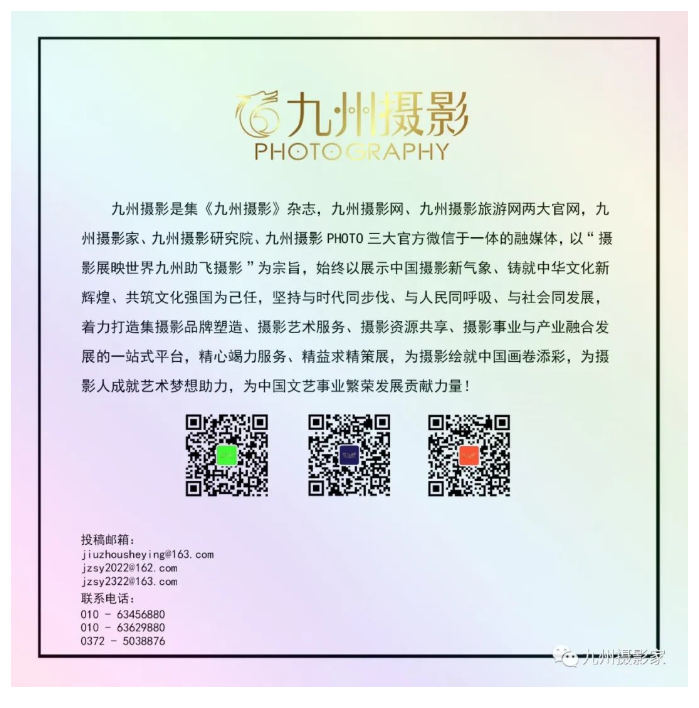 九州摄影
PHOTOGRAPHY

九州摄影是集《九州摄影》杂志，九州摄影网、九州摄影旅游网两大官网，九州摄影家、九州摄影研究院、九州摄影 PHOTO 三大官方微信于一体的融媒体，以“摄影展映世界九州助飞摄影”为宗旨，始终以展示中国摄影新气象、铸就中华文化新辉煌、共筑文化强国为己任，坚持与时代同步伐、与人民同呼吸、与社会同发展，着力打造集摄影品牌塑造、摄影艺术服务、摄影资源共享、摄影事业与产业融合发展的一站式平台，精心竭力服务、精益求精策展，为摄影绘就中国画卷添彩，为摄影人成就艺术梦想助力，为中国文艺事业繁荣发展贡献力量！

投稿邮箱：
jiuzhousheying@163.com
jzsy2022@162.com
jzsy2322@163.com
联系电话：
010 - 63456880
010 - 63629880
0372 - 5038876

九州摄影家